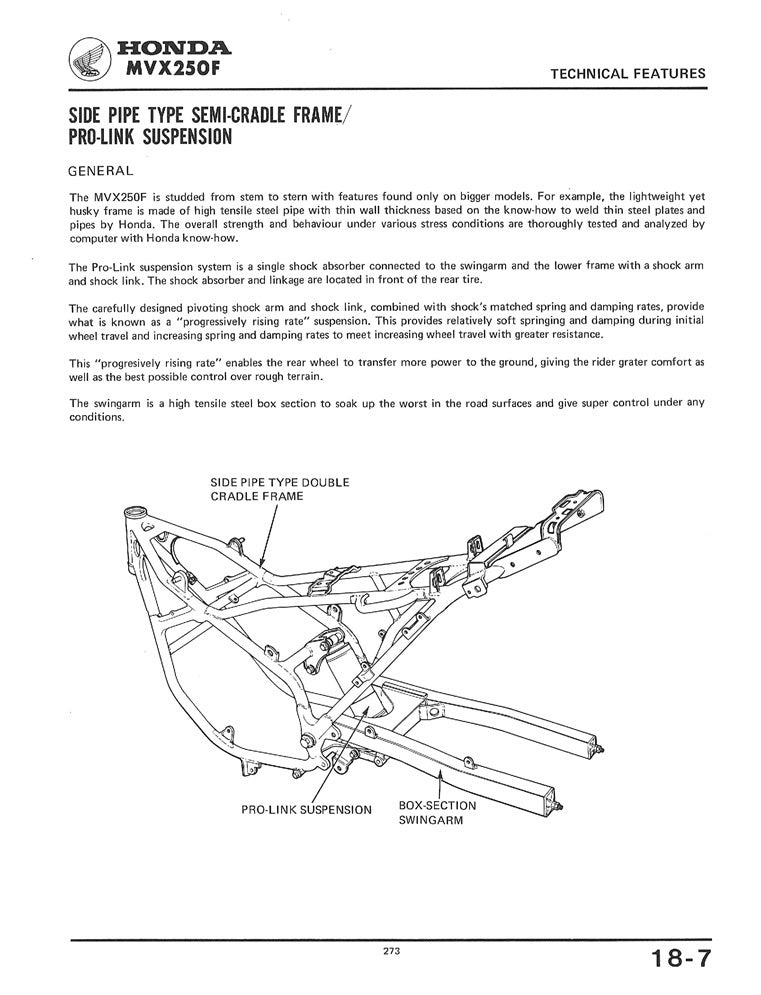 HONDA
MVX250F

TECHNICAL FEATURES

SIDE PIPE TYPE SEMI-CRADLE FRAME/
PRO-LINK SUSPENSION

GENERAL

The MVX250F is studded from stem to stern with features found only on bigger models. For example, the lightweight yet husky frame is made of high tensile steel pipe with thin wall thickness based on the know-how to weld thin steel plates and pipes by Honda. The overall strength and behaviour under various stress conditions are thoroughly tested and analyzed by computer with Honda know-how.

The Pro-Link suspension system is a single shock absorber connected to the swingarm and the lower frame with a shock arm and shock link. The shock absorber and linkage are located in front of the rear tire.

The carefully designed pivoting shock arm and shock link, combined with shock's matched spring and damping rates, provide what is known as a "progressively rising rate" suspension. This provides relatively soft springing and damping during initial wheel travel and increasing spring and damping rates to meet increasing wheel travel with greater resistance.

This "progresively rising rate" enables the rear wheel to transfer more power to the ground, giving the rider grater comfort as well as the best possible control over rough terrain.

The swingarm is a high tensile steel box section to soak up the worst in the road surfaces and give super control under any conditions.

SIDE PIPE TYPE DOUBLE CRADLE FRAME

PRO-LINK SUSPENSION

BOX-SECTION SWINGARM

273

18-7